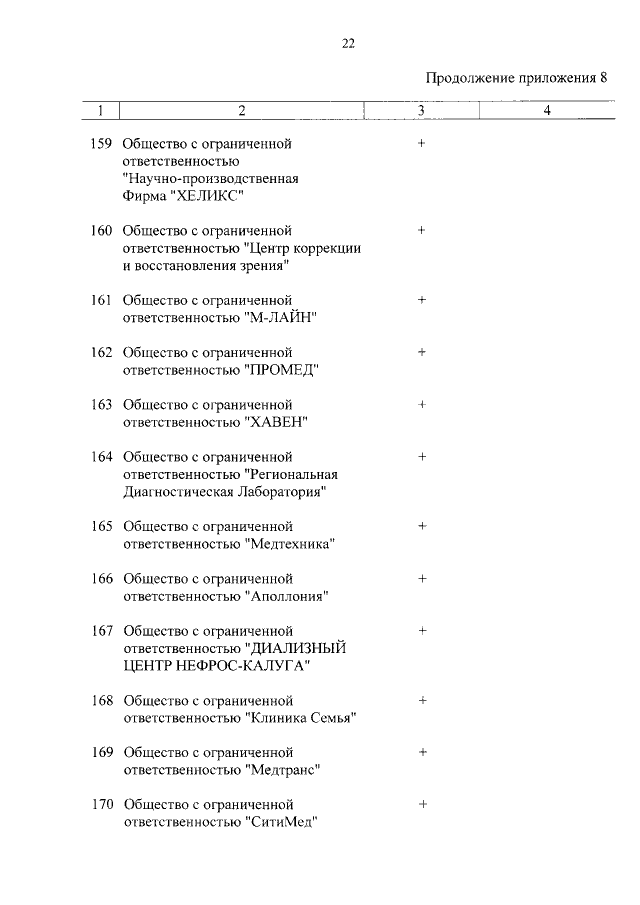 22

Продолжение приложения 8

| 1 | 2 | 3 | 4 |
|---|---|---|---|
| 159 | Общество с ограниченной ответственностью "Научно-производственная Фирма "ХЕЛИКС" | + | |
| 160 | Общество с ограниченной ответственностью "Центр коррекции и восстановления зрения" | + | |
| 161 | Общество с ограниченной ответственностью "М-ЛАЙН" | + | |
| 162 | Общество с ограниченной ответственностью "ПРОМЕД" | + | |
| 163 | Общество с ограниченной ответственностью "ХАВЕН" | + | |
| 164 | Общество с ограниченной ответственностью "Региональная Диагностическая Лаборатория" | + | |
| 165 | Общество с ограниченной ответственностью "Медтехника" | + | |
| 166 | Общество с ограниченной ответственностью "Аполлония" | + | |
| 167 | Общество с ограниченной ответственностью "ДИАЛИЗНЫЙ ЦЕНТР НЕФРОС-КАЛУГА" | + | |
| 168 | Общество с ограниченной ответственностью "Клиника Семья" | + | |
| 169 | Общество с ограниченной ответственностью "Медтранс" | + | |
| 170 | Общество с ограниченной ответственностью "СитиМед" | + | |